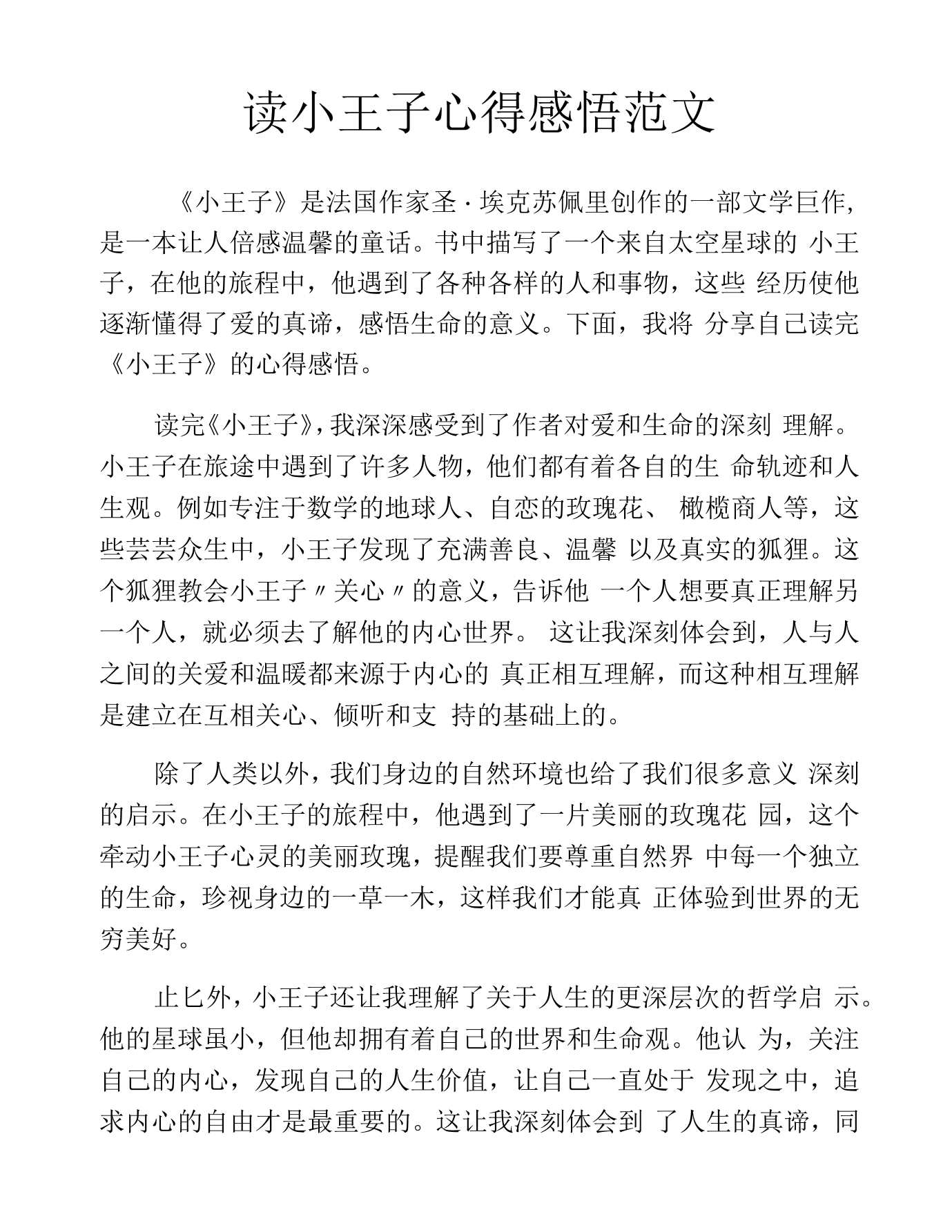 读小王子心得感悟范文

《小王子》是法国作家圣·埃克苏佩里创作的一部文学巨作，是一本让人倍感温馨的童话。书中描写了一个来自太空星球的小王子，在他的旅程中，他遇到了各种各样的人和事物，这些经历使他逐渐懂得了爱的真谛，感悟生命的意义。下面，我将分享自己读完《小王子》的心得感悟。

读完《小王子》，我深深感受到了作者对爱和生命的深刻理解。小王子在旅途中遇到了许多人物，他们都有着各自的生命轨迹和人生观。例如专注于数学的地球人、自恋的玫瑰花、橄榄商人等，这些芸芸众生中，小王子发现了充满善良、温馨以及真实的狐狸。这个狐狸教会小王子〃关心〃的意义，告诉他一个人想要真正理解另一个人，就必须去了解他的内心世界。这让我深刻体会到，人与人之间的关爱和温暖都来源于内心的真正相互理解，而这种相互理解是建立在互相关心、倾听和支持的基础上的。

除了人类以外，我们身边的自然环境也给了我们很多意义深刻的启示。在小王子的旅程中，他遇到了一片美丽的玫瑰花园，这个牵动小王子心灵的美丽玫瑰，提醒我们要尊重自然界中每一个独立的生命，珍视身边的一草一木，这样我们才能真正体验到世界的无穷美好。

止匕外，小王子还让我理解了关于人生的更深层次的哲学启示。他的星球虽小，但他却拥有着自己的世界和生命观。他认为，关注自己的内心，发现自己的人生价值，让自己一直处于发现之中，追求内心的自由才是最重要的。这让我深刻体会到了人生的真谛，同